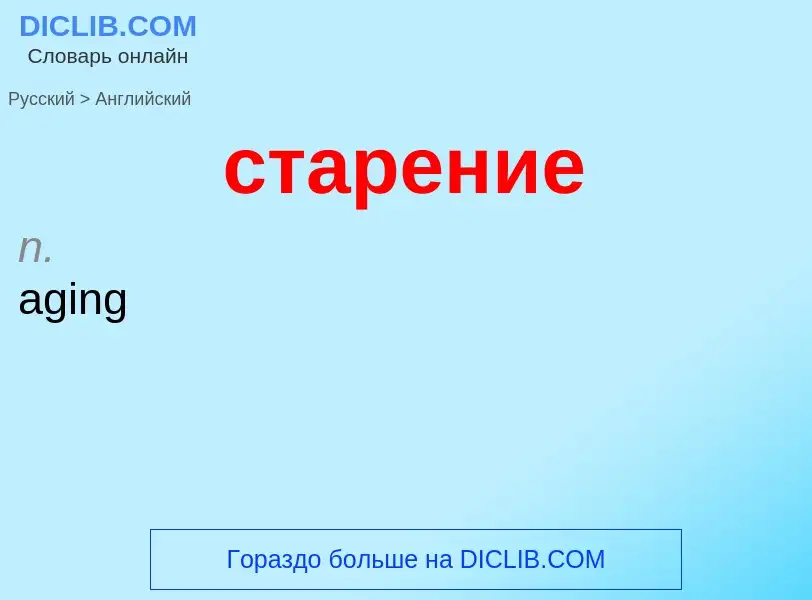 DICLIB.COM
Словарь онлайн

Русский > Английский

старение

n.
aging

Гораздо больше на DICLIB.COM